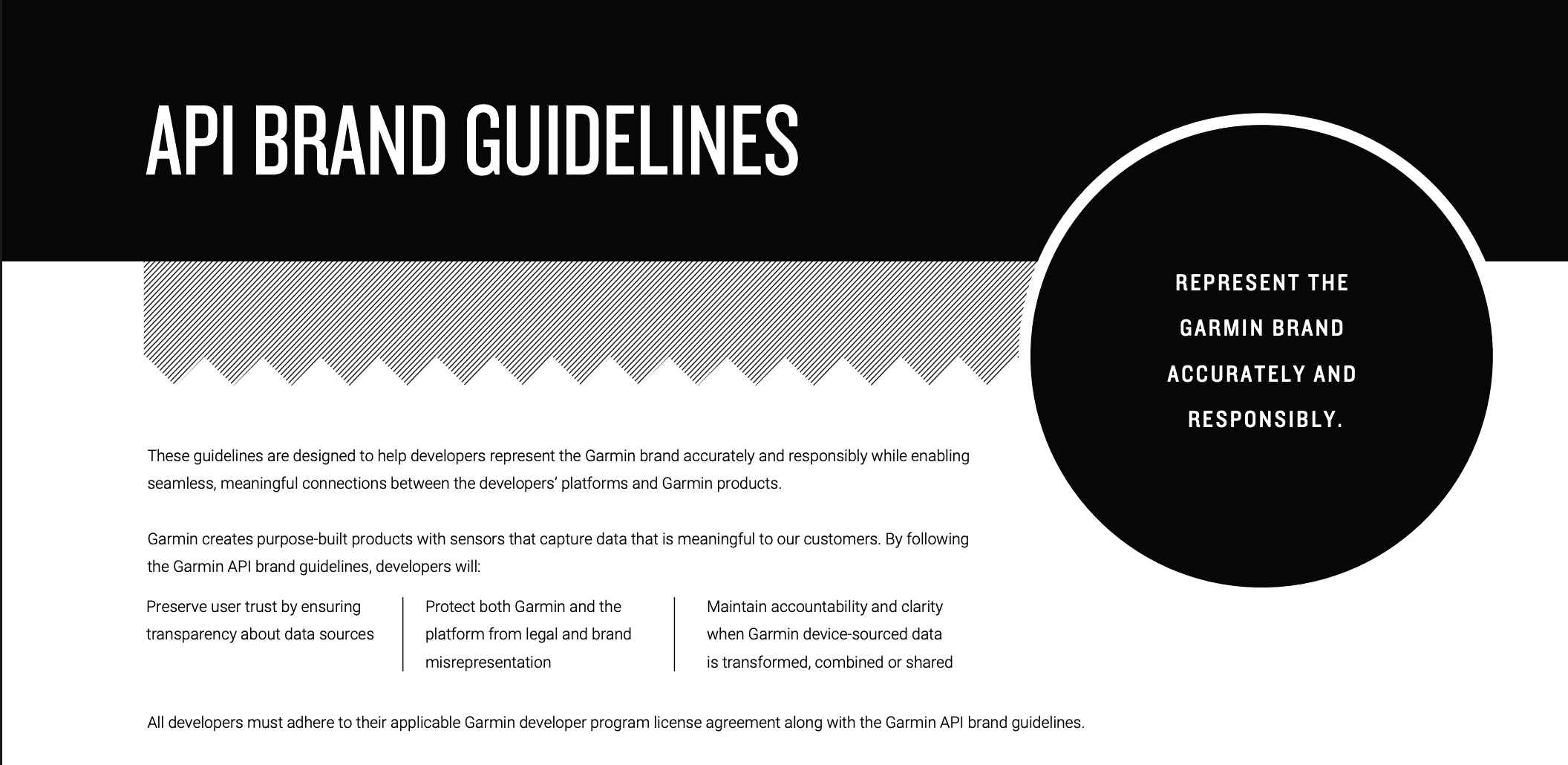 API BRAND GUIDELINES

REPRESENT THE GARMIN BRAND ACCURATELY AND RESPONSIBLY.

These guidelines are designed to help developers represent the Garmin brand accurately and responsibly while enabling seamless, meaningful connections between the developers' platforms and Garmin products.

Garmin creates purpose-built products with sensors that capture data that is meaningful to our customers. By following the Garmin API brand guidelines, developers will:

Preserve user trust by ensuring transparency about data sources

Protect both Garmin and the platform from legal and brand misrepresentation

Maintain accountability and clarity when Garmin device-sourced data is transformed, combined or shared

All developers must adhere to their applicable Garmin developer program license agreement along with the Garmin API brand guidelines.